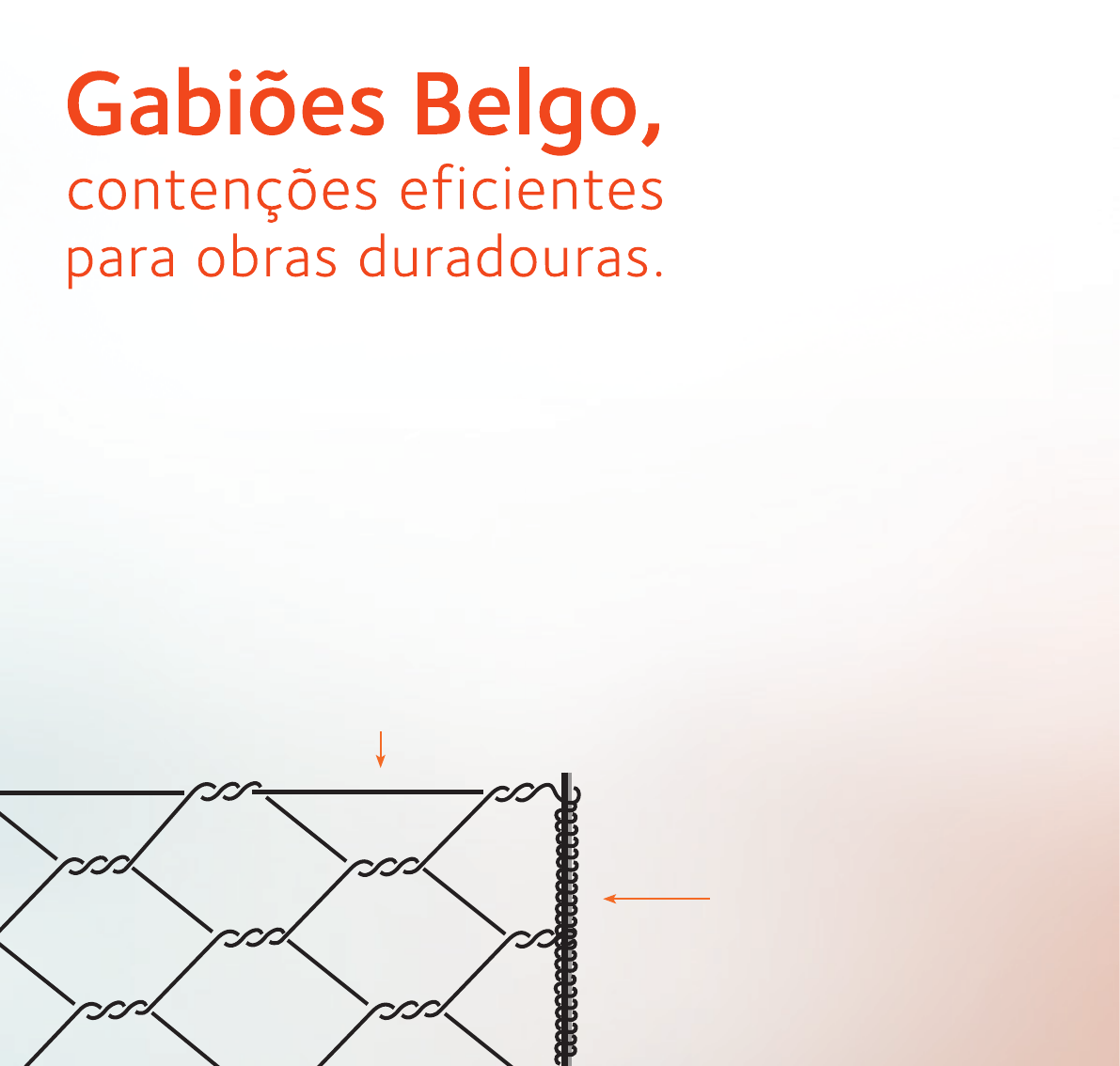 Gabiões Belgo,
contenções eficientes para obras duradouras.